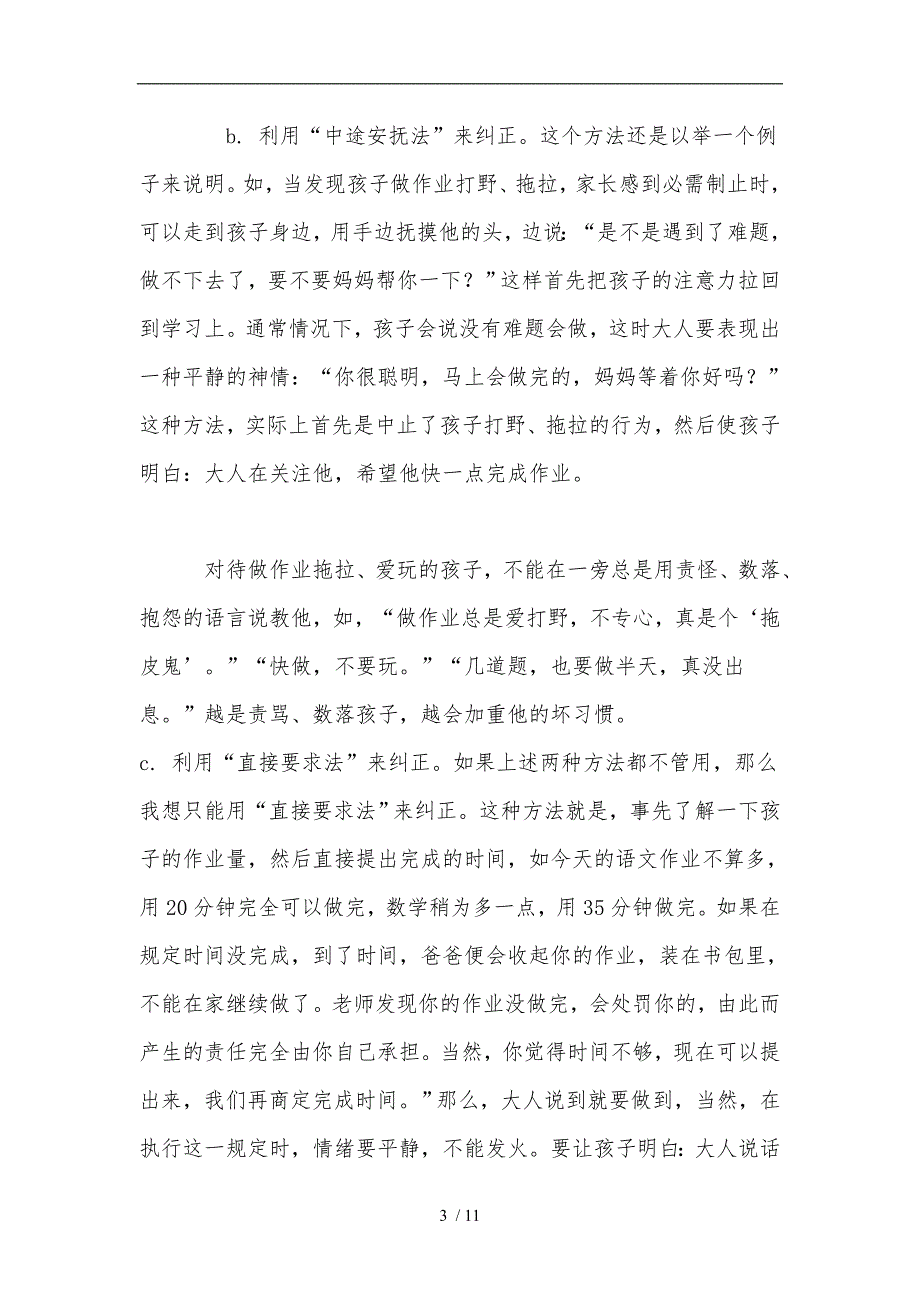 b. 利用“中途安抚法”来纠正。这个方法还是以举一个例子来说明。如，当发现孩子做作业打野、拖拉，家长感到必需制止时，可以走到孩子身边，用手边抚摸他的头，边说：“是不是遇到了难题，做不下去了，要不要妈妈帮你一下？”这样首先把孩子的注意力拉回到学习上。通常情况下，孩子会说没有难题会做，这时大人要表现出一种平静的神情：“你很聪明，马上会做完的，妈妈等着你好吗？”这种方法，实际上首先是中止了孩子打野、拖拉的行为，然后使孩子明白：大人在关注他，希望他快一点完成作业。

对待做作业拖拉、爱玩的孩子，不能在一旁总是用责怪、数落、抱怨的语言说教他，如，“做作业总是爱打野，不专心，真是个‘拖皮鬼’。”“快做，不要玩。”“几道题，也要做半天，真没出息。”越是责骂、数落孩子，越会加重他的坏习惯。
c. 利用“直接要求法”来纠正。如果上述两种方法都不管用，那么我想只能用“直接要求法”来纠正。这种方法就是，事先了解一下孩子的作业量，然后直接提出完成的时间，如今天的语文作业不算多，用20分钟完全可以做完，数学稍为多一点，用35分钟做完。如果在规定时间没完成，到了时间，爸爸便会收起你的作业，装在书包里，不能在家继续做了。老师发现你的作业没做完，会处罚你的，由此而产生的责任完全由你自己承担。当然，你觉得时间不够，现在可以提出来，我们再商定完成时间。”那么，大人说到就要做到，当然，在执行这一规定时，情绪要平静，不能发火。要让孩子明白：大人说话

3 / 11